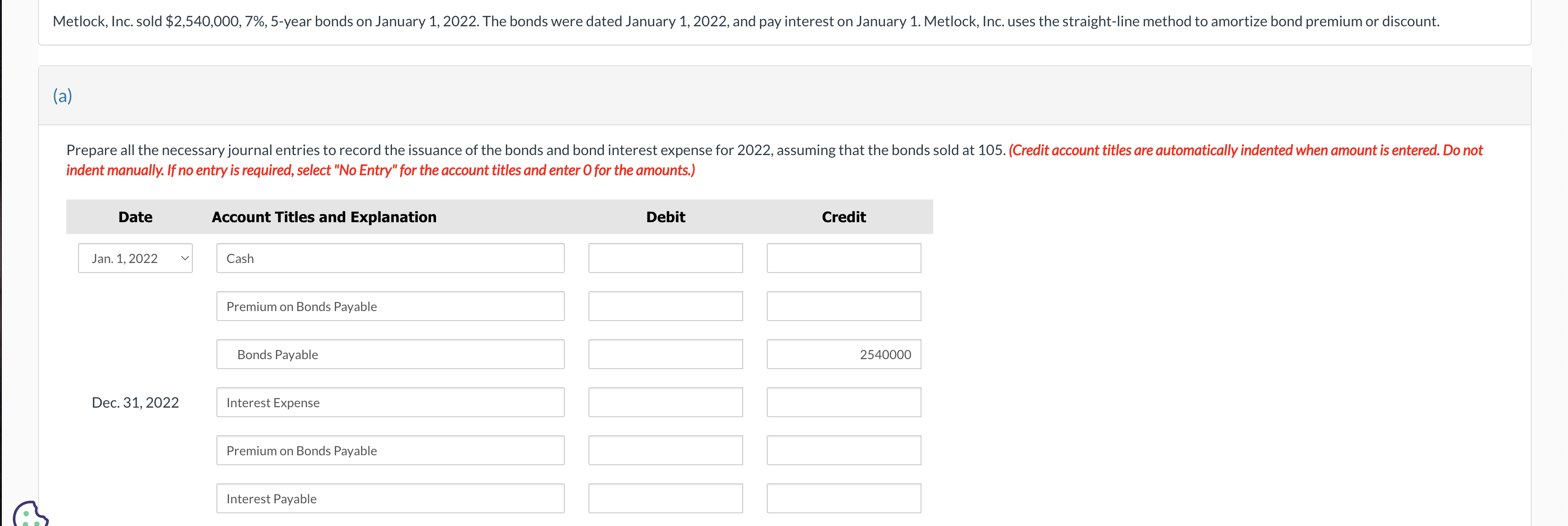 Metlock, Inc. sold $2,540,000, 7%, 5-year bonds on January 1, 2022. The bonds were dated January 1, 2022, and pay interest on January 1. Metlock, Inc. uses the straight-line method to amortize bond premium or discount.

(a)

Prepare all the necessary journal entries to record the issuance of the bonds and bond interest expense for 2022, assuming that the bonds sold at 105. (Credit account titles are automatically indented when amount is entered. Do not indent manually. If no entry is required, select "No Entry" for the account titles and enter 0 for the amounts.)

| Date | Account Titles and Explanation | Debit | Credit |
|---|---|---|---|
| Jan. 1, 2022 | Cash | | |
| | Premium on Bonds Payable | | |
| | Bonds Payable | | 2540000 |
| Dec. 31, 2022 | Interest Expense | | |
| | Premium on Bonds Payable | | |
| | Interest Payable | | |